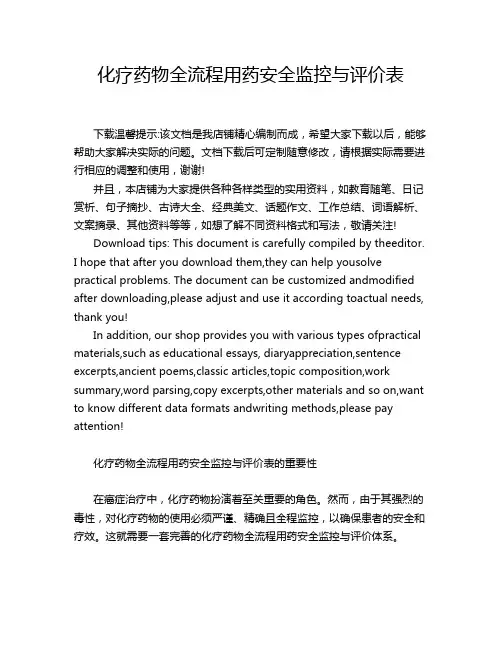 化疗药物全流程用药安全监控与评价表

下载温馨提示:该文档是我店铺精心编制而成，希望大家下载以后，能够帮助大家解决实际的问题。文档下载后可定制随意修改，请根据实际需要进行相应的调整和使用，谢谢!

并且，本店铺为大家提供各种各样类型的实用资料，如教育随笔、日记赏析、句子摘抄、古诗大全、经典美文、话题作文、工作总结、词语解析、文案摘录、其他资料等等，如想了解不同资料格式和写法，敬请关注!

Download tips: This document is carefully compiled by theeditor. I hope that after you download them,they can help yousolve practical problems. The document can be customized andmodified after downloading,please adjust and use it according toactual needs, thank you!

In addition, our shop provides you with various types ofpractical materials,such as educational essays, diaryappreciation,sentence excerpts,ancient poems,classic articles,topic composition,work summary,word parsing,copy excerpts,other materials and so on,want to know different data formats andwriting methods,please pay attention!

化疗药物全流程用药安全监控与评价表的重要性

在癌症治疗中，化疗药物扮演着至关重要的角色。然而，由于其强烈的毒性，对化疗药物的使用必须严谨、精确且全程监控，以确保患者的安全和疗效。这就需要一套完善的化疗药物全流程用药安全监控与评价体系。